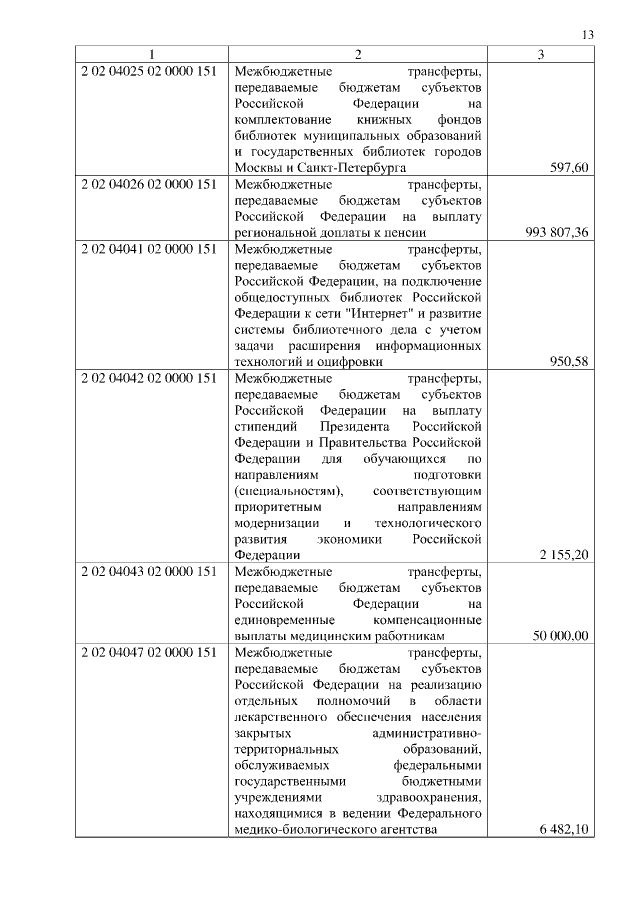 13

| 1 | 2 | 3 |
|---|---|---|
| 2 02 04025 02 0000 151 | Межбюджетные трансферты, передаваемые бюджетам субъектов Российской Федерации на комплектование книжных фондов библиотек муниципальных образований и государственных библиотек городов Москвы и Санкт-Петербурга | 597,60 |
| 2 02 04026 02 0000 151 | Межбюджетные трансферты, передаваемые бюджетам субъектов Российской Федерации на выплату региональной доплаты к пенсии | 993 807,36 |
| 2 02 04041 02 0000 151 | Межбюджетные трансферты, передаваемые бюджетам субъектов Российской Федерации, на подключение общедоступных библиотек Российской Федерации к сети "Интернет" и развитие системы библиотечного дела с учетом задачи расширения информационных технологий и оцифровки | 950,58 |
| 2 02 04042 02 0000 151 | Межбюджетные трансферты, передаваемые бюджетам субъектов Российской Федерации на выплату стипендий Президента Российской Федерации и Правительства Российской Федерации для обучающихся по направлениям подготовки (специальностям), соответствующим приоритетным направлениям модернизации и технологического развития экономики Российской Федерации | 2 155,20 |
| 2 02 04043 02 0000 151 | Межбюджетные трансферты, передаваемые бюджетам субъектов Российской Федерации на единовременные компенсационные выплаты медицинским работникам | 50 000,00 |
| 2 02 04047 02 0000 151 | Межбюджетные трансферты, передаваемые бюджетам субъектов Российской Федерации на реализацию отдельных полномочий в области лекарственного обеспечения населения закрытых административно-территориальных образований, обслуживаемых федеральными государственными бюджетными учреждениями здравоохранения, находящимися в ведении Федерального медико-биологического агентства | 6 482,10 |